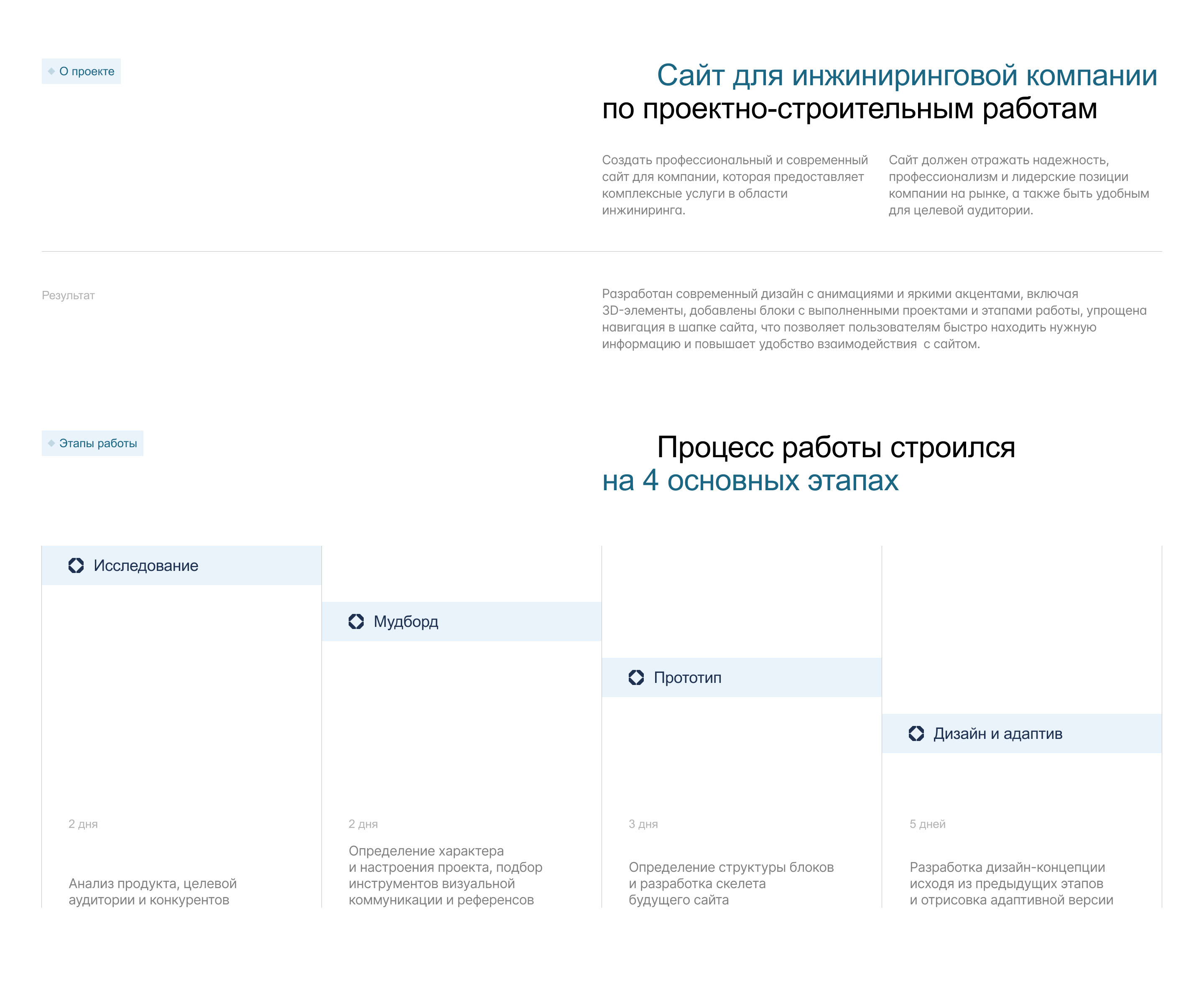 О проекте

Сайт для инжиниринговой компании по проектно-строительным работам

Создать профессиональный и современный сайт для компании, которая предоставляет комплексные услуги в области инжиниринга.

Сайт должен отражать надежность, профессионализм и лидерские позиции компании на рынке, а также быть удобным для целевой аудитории.

Результат

Разработан современный дизайн с анимациями и яркими акцентами, включая 3D-элементы, добавлены блоки с выполненными проектами и этапами работы, упрощена навигация в шапке сайта, что позволяет пользователям быстро находить нужную информацию и повышает удобство взаимодействия  с сайтом.

Этапы работы

Процесс работы строился на 4 основных этапах

Исследование

2 дня

Анализ продукта, целевой аудитории и конкурентов

Мудборд

2 дня

Определение характера и настроения проекта, подбор инструментов визуальной коммуникации и референсов

Прототип

3 дня

Определение структуры блоков и разработка скелета будущего сайта

Дизайн и адаптив

5 дней

Разработка дизайн-концепции исходя из предыдущих этапов и отрисовка адаптивной версии